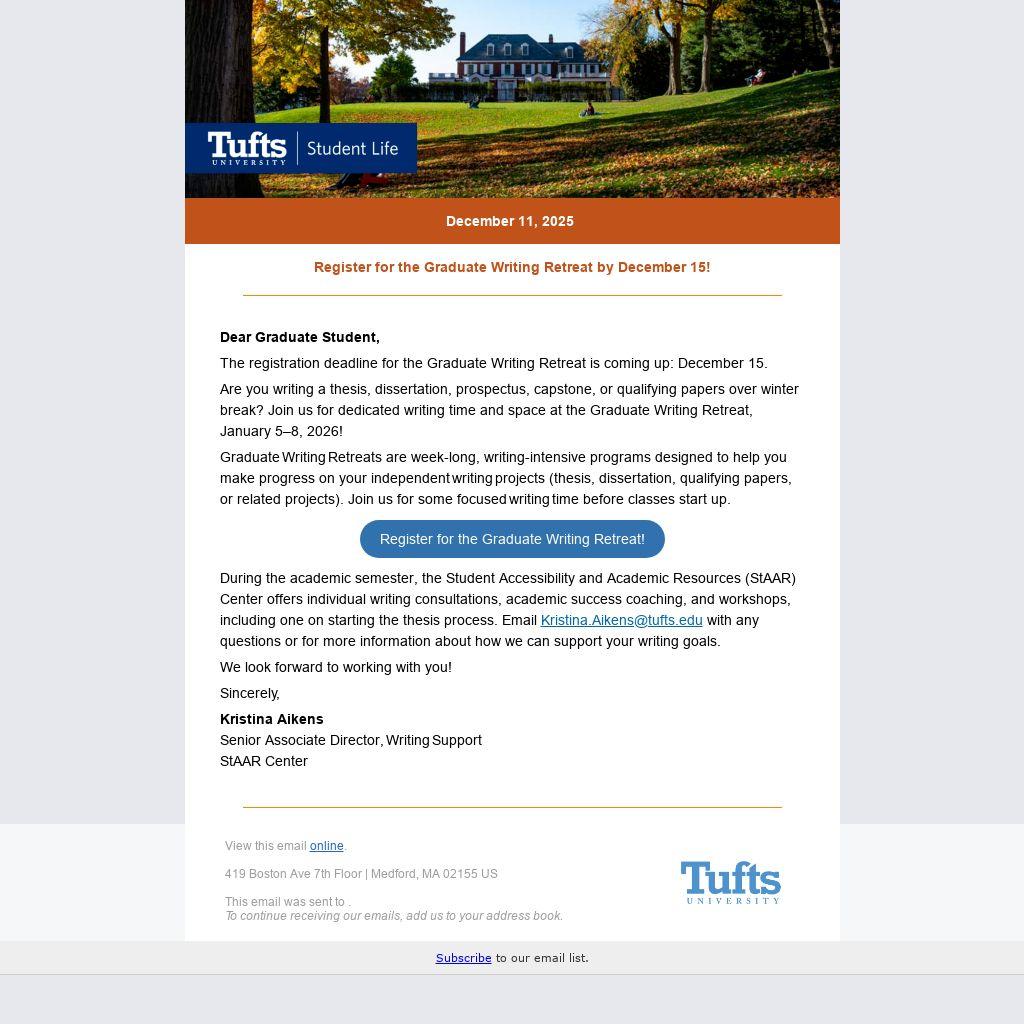 Tufts UNIVERSITY | Student Life

December 11, 2025

Register for the Graduate Writing Retreat by December 15!

Dear Graduate Student,

The registration deadline for the Graduate Writing Retreat is coming up: December 15.

Are you writing a thesis, dissertation, prospectus, capstone, or qualifying papers over winter break? Join us for dedicated writing time and space at the Graduate Writing Retreat, January 5–8, 2026!

Graduate Writing Retreats are week-long, writing-intensive programs designed to help you make progress on your independent writing projects (thesis, dissertation, qualifying papers, or related projects). Join us for some focused writing time before classes start up.

Register for the Graduate Writing Retreat!

During the academic semester, the Student Accessibility and Academic Resources (StAAR) Center offers individual writing consultations, academic success coaching, and workshops, including one on starting the thesis process. Email Kristina.Aikens@tufts.edu with any questions or for more information about how we can support your writing goals.

We look forward to working with you!

Sincerely,

Kristina Aikens
Senior Associate Director, Writing Support
StAAR Center

View this email online.

419 Boston Ave 7th Floor | Medford, MA 02155 US

This email was sent to .
To continue receiving our emails, add us to your address book.

Tufts UNIVERSITY

Subscribe to our email list.